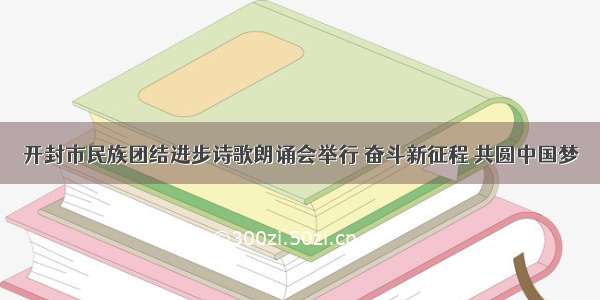 开封市民族团结进步诗歌朗诵会举行 奋斗新征程 共圆中国梦

© 300zi.50zi.cn